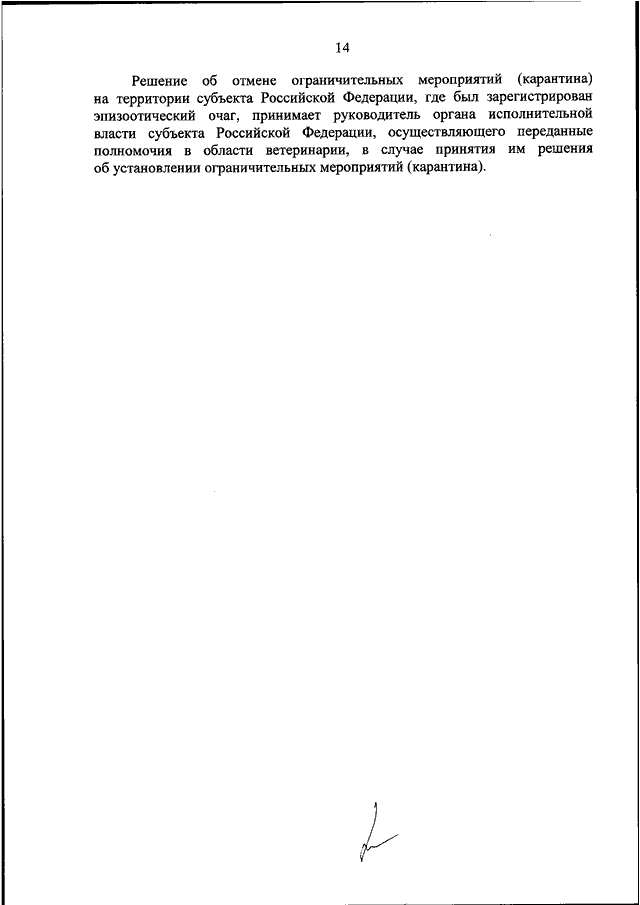 14

Решение об отмене ограничительных мероприятий (карантина) на территории субъекта Российской Федерации, где был зарегистрирован эпизоотический очаг, принимает руководитель органа исполнительной власти субъекта Российской Федерации, осуществляющего переданные полномочия в области ветеринарии, в случае принятия им решения об установлении ограничительных мероприятий (карантина).